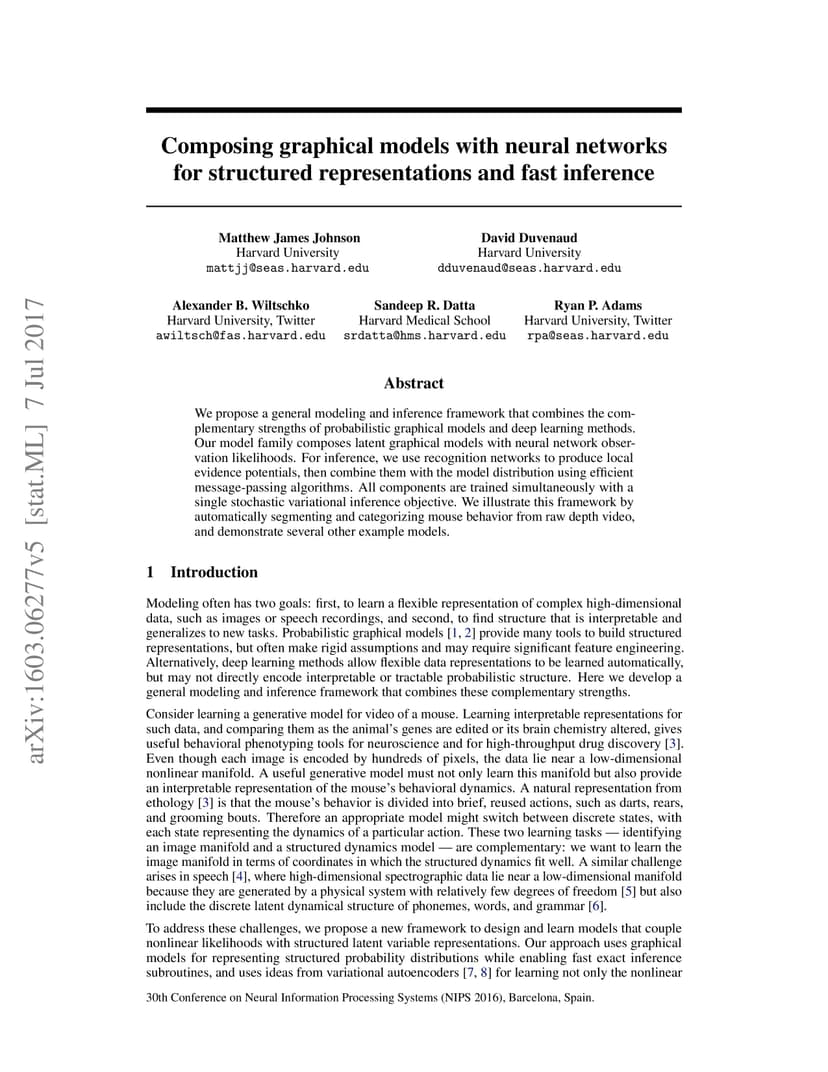 arXiv:1603.06277v5 [stat.ML] 7 Jul 2017

Composing graphical models with neural networks for structured representations and fast inference

Matthew James Johnson
Harvard University
mattjj@seas.harvard.edu

David Duvenaud
Harvard University
dduvenaud@seas.harvard.edu

Alexander B. Wiltschko
Harvard University, Twitter
awiltsch@fas.harvard.edu

Sandeep R. Datta
Harvard Medical School
srdatta@hms.harvard.edu

Ryan P. Adams
Harvard University, Twitter
rpa@seas.harvard.edu

Abstract

We propose a general modeling and inference framework that combines the complementary strengths of probabilistic graphical models and deep learning methods. Our model family composes latent graphical models with neural network observation likelihoods. For inference, we use recognition networks to produce local evidence potentials, then combine them with the model distribution using efficient message-passing algorithms. All components are trained simultaneously with a single stochastic variational inference objective. We illustrate this framework by automatically segmenting and categorizing mouse behavior from raw depth video, and demonstrate several other example models.

1 Introduction

Modeling often has two goals: first, to learn a flexible representation of complex high-dimensional data, such as images or speech recordings, and second, to find structure that is interpretable and generalizes to new tasks. Probabilistic graphical models [1, 2] provide many tools to build structured representations, but often make rigid assumptions and may require significant feature engineering. Alternatively, deep learning methods allow flexible data representations to be learned automatically, but may not directly encode interpretable or tractable probabilistic structure. Here we develop a general modeling and inference framework that combines these complementary strengths.

Consider learning a generative model for video of a mouse. Learning interpretable representations for such data, and comparing them as the animal's genes are edited or its brain chemistry altered, gives useful behavioral phenotyping tools for neuroscience and for high-throughput drug discovery [3]. Even though each image is encoded by hundreds of pixels, the data lie near a low-dimensional nonlinear manifold. A useful generative model must not only learn this manifold but also provide an interpretable representation of the mouse's behavioral dynamics. A natural representation from ethology [3] is that the mouse's behavior is divided into brief, reused actions, such as darts, rears, and grooming bouts. Therefore an appropriate model might switch between discrete states, with each state representing the dynamics of a particular action. These two learning tasks — identifying an image manifold and a structured dynamics model — are complementary: we want to learn the image manifold in terms of coordinates in which the structured dynamics fit well. A similar challenge arises in speech [4], where high-dimensional spectrographic data lie near a low-dimensional manifold because they are generated by a physical system with relatively few degrees of freedom [5] but also include the discrete latent dynamical structure of phonemes, words, and grammar [6].

To address these challenges, we propose a new framework to design and learn models that couple nonlinear likelihoods with structured latent variable representations. Our approach uses graphical models for representing structured probability distributions while enabling fast exact inference subroutines, and uses ideas from variational autoencoders [7, 8] for learning not only the nonlinear

30th Conference on Neural Information Processing Systems (NIPS 2016), Barcelona, Spain.